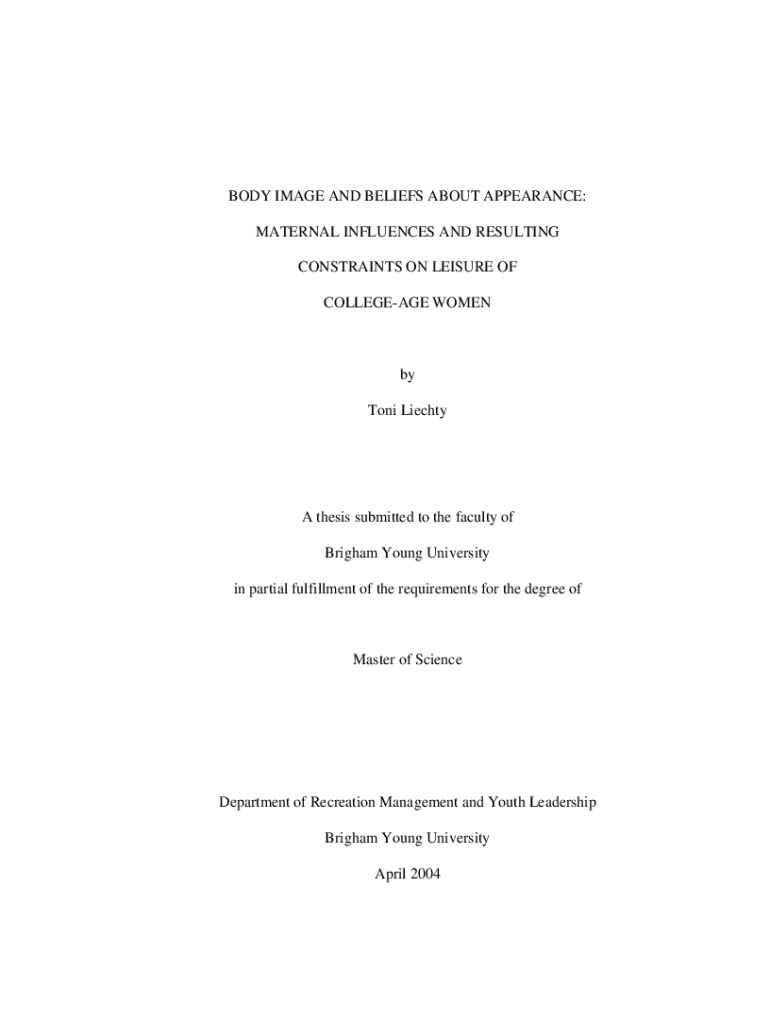 BODY IMAGE AND BELIEFS ABOUT APPEARANCE:

MATERNAL INFLUENCES AND RESULTING

CONSTRAINTS ON LEISURE OF

COLLEGE-AGE WOMEN

by

Toni Liechty

A thesis submitted to the faculty of

Brigham Young University

in partial fulfillment of the requirements for the degree of

Master of Science

Department of Recreation Management and Youth Leadership

Brigham Young University

April 2004